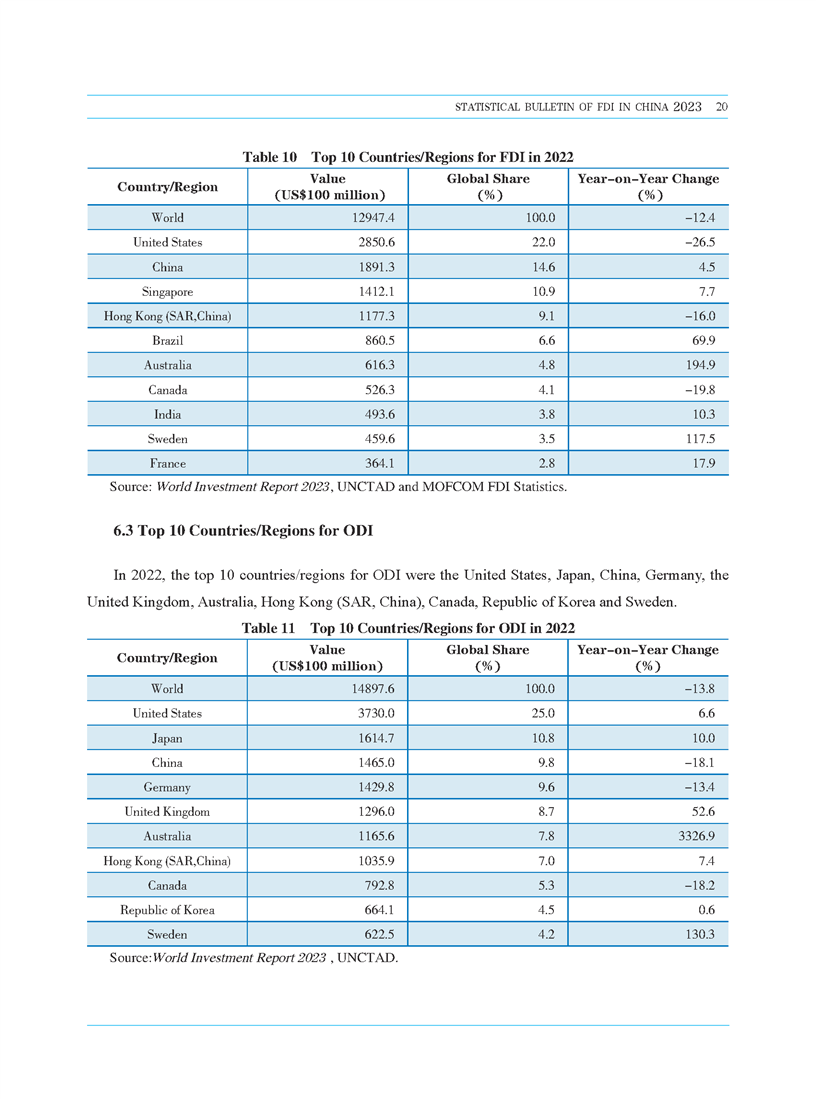 STATISTICAL BULLETIN OF FDI IN CHINA 2023 20

Table 10 Top 10 Countries/Regions for FDI in 2022

| Country/Region | Value (US$100 million) | Global Share (%) | Year-on-Year Change (%) |
|---|---|---|---|
| World | 12947.4 | 100.0 | -12.4 |
| United States | 2850.6 | 22.0 | -26.5 |
| China | 1891.3 | 14.6 | 4.5 |
| Singapore | 1412.1 | 10.9 | 7.7 |
| Hong Kong (SAR,China) | 1177.3 | 9.1 | -16.0 |
| Brazil | 860.5 | 6.6 | 69.9 |
| Australia | 616.3 | 4.8 | 194.9 |
| Canada | 526.3 | 4.1 | -19.8 |
| India | 493.6 | 3.8 | 10.3 |
| Sweden | 459.6 | 3.5 | 117.5 |
| France | 364.1 | 2.8 | 17.9 |

Source: World Investment Report 2023, UNCTAD and MOFCOM FDI Statistics.

6.3 Top 10 Countries/Regions for ODI

In 2022, the top 10 countries/regions for ODI were the United States, Japan, China, Germany, the United Kingdom, Australia, Hong Kong (SAR, China), Canada, Republic of Korea and Sweden.

Table 11 Top 10 Countries/Regions for ODI in 2022

| Country/Region | Value (US$100 million) | Global Share (%) | Year-on-Year Change (%) |
|---|---|---|---|
| World | 14897.6 | 100.0 | -13.8 |
| United States | 3730.0 | 25.0 | 6.6 |
| Japan | 1614.7 | 10.8 | 10.0 |
| China | 1465.0 | 9.8 | -18.1 |
| Germany | 1429.8 | 9.6 | -13.4 |
| United Kingdom | 1296.0 | 8.7 | 52.6 |
| Australia | 1165.6 | 7.8 | 3326.9 |
| Hong Kong (SAR,China) | 1035.9 | 7.0 | 7.4 |
| Canada | 792.8 | 5.3 | -18.2 |
| Republic of Korea | 664.1 | 4.5 | 0.6 |
| Sweden | 622.5 | 4.2 | 130.3 |

Source:World Investment Report 2023 , UNCTAD.